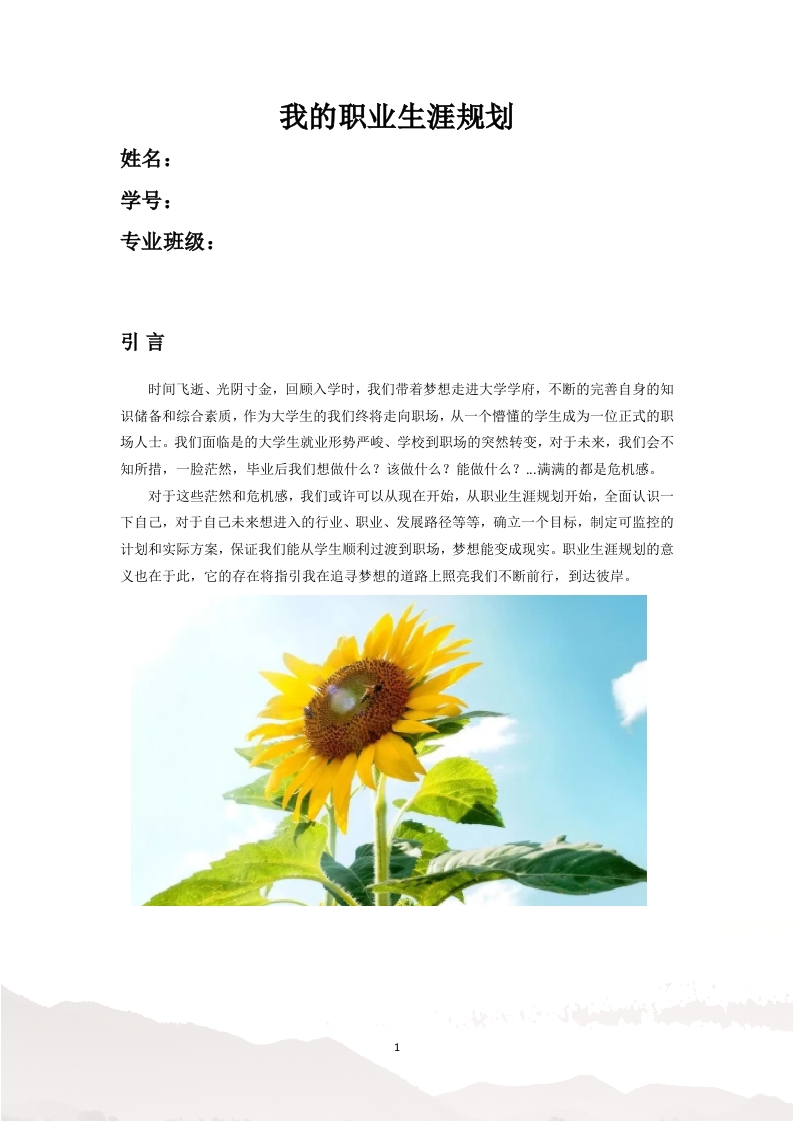 我的职业生涯规划

姓名：

学号：

专业班级：

引 言

时间飞逝、光阴寸金，回顾入学时，我们带着梦想走进大学学府，不断的完善自身的知识储备和综合素质，作为大学生的我们终将走向职场，从一个懵懂的学生成为一位正式的职场人士。我们面临是的大学生就业形势严峻、学校到职场的突然转变，对于未来，我们会不知所措，一脸茫然，毕业后我们想做什么？该做什么？能做什么？…满满的都是危机感。

对于这些茫然和危机感，我们或许可以从现在开始，从职业生涯规划开始，全面认识一下自己，对于自己未来想进入的行业、职业、发展路径等等，确立一个目标，制定可监控的计划和实际方案，保证我们能从学生顺利过渡到职场，梦想能变成现实。职业生涯规划的意义也在于此，它的存在将指引我在追寻梦想的道路上照亮我们不断前行，到达彼岸。

1